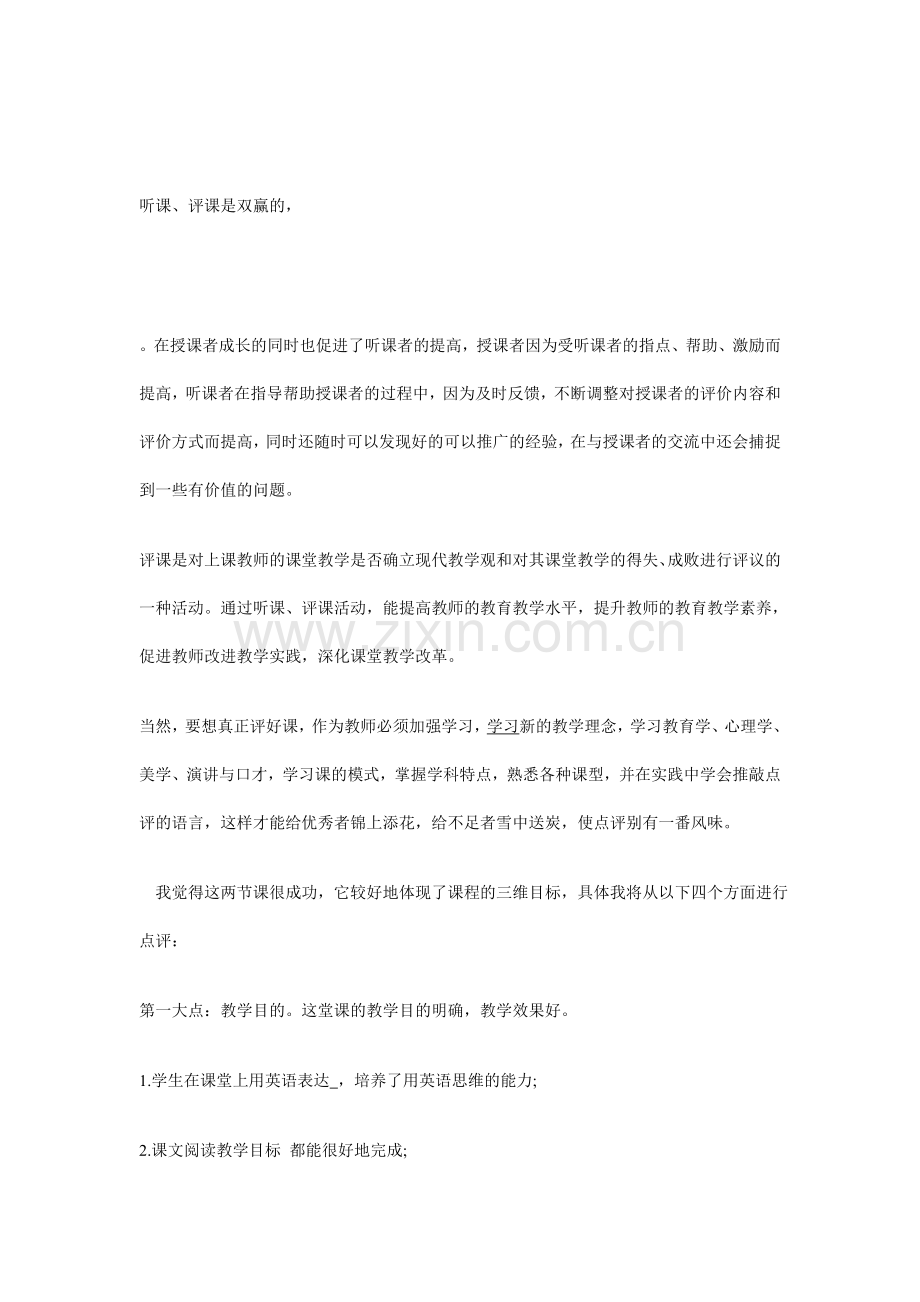 听课、评课是双赢的，

。在授课者成长的同时也促进了听课者的提高，授课者因为受听课者的指点、帮助、激励而提高，听课者在指导帮助授课者的过程中，因为及时反馈，不断调整对授课者的评价内容和评价方式而提高，同时还随时可以发现好的可以推广的经验，在与授课者的交流中还会捕捉到一些有价值的问题。

评课是对上课教师的课堂教学是否确立现代教学观和对其课堂教学的得失、成败进行评议的一种活动。通过听课、评课活动，能提高教师的教育教学水平，提升教师的教育教学素养，促进教师改进教学实践，深化课堂教学改革。

当然，要想真正评好课，作为教师必须加强学习，学习新的教学理念，学习教育学、心理学、美学、演讲与口才，学习课的模式，掌握学科特点，熟悉各种课型，并在实践中学会推敲点评的语言，这样才能给优秀者锦上添花，给不足者雪中送炭，使点评别有一番风味。

我觉得这两节课很成功，它较好地体现了课程的三维目标，具体我将从以下四个方面进行点评：

第一大点：教学目的。这堂课的教学目的明确，教学效果好。

1.学生在课堂上用英语表达_，培养了用英语思维的能力;

2.课文阅读教学目标 都能很好地完成;

www.zixin.com.cn